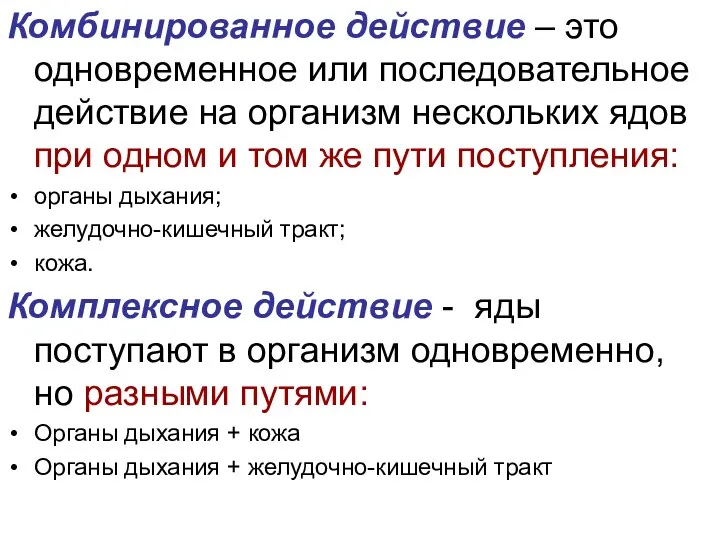 Комбинированное действие – это одновременное или последовательное действие на организм нескольких ядов при одном и том же пути поступления:

• органы дыхания;
• желудочно-кишечный тракт;
• кожа.

Комплексное действие - яды поступают в организм одновременно, но разными путями:

• Органы дыхания + кожа
• Органы дыхания + желудочно-кишечный тракт